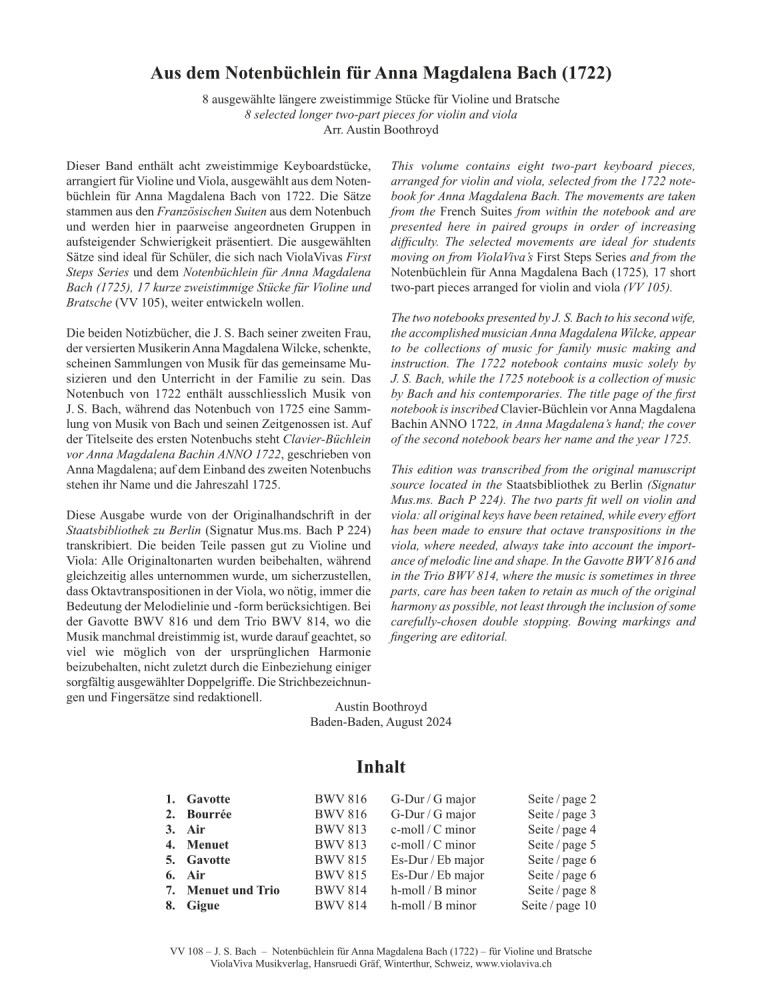 Aus dem Notenbüchlein für Anna Magdalena Bach (1722)

8 ausgewählte längere zweistimmige Stücke für Violine und Bratsche
8 selected longer two-part pieces for violin and viola
Arr. Austin Boothroyd

Dieser Band enthält acht zweistimmige Keyboardstücke, arrangiert für Violine und Viola, ausgewählt aus dem Notenbüchlein für Anna Magdalena Bach von 1722. Die Sätze stammen aus den Französischen Suiten aus dem Notenbuch und werden hier in paarweise angeordneten Gruppen in aufsteigender Schwierigkeit präsentiert. Die ausgewählten Sätze sind ideal für Schüler, die sich nach ViolaVivas First Steps Series und dem Notenbüchlein für Anna Magdalena Bach (1725), 17 kurze zweistimmige Stücke für Violine und Bratsche (VV 105), weiter entwickeln wollen.

Die beiden Notizbücher, die J. S. Bach seiner zweiten Frau, der versierten Musikerin Anna Magdalena Wilcke, schenkte, scheinen Sammlungen von Musik für das gemeinsame Musizieren und den Unterricht in der Familie zu sein. Das Notenbuch von 1722 enthält ausschliesslich Musik von J. S. Bach, während das Notenbuch von 1725 eine Sammlung von Musik von Bach und seinen Zeitgenossen ist. Auf der Titelseite des ersten Notenbuchs steht Clavier-Büchlein vor Anna Magdalena Bachin ANNO 1722, geschrieben von Anna Magdalena; auf dem Einband des zweiten Notenbuchs stehen ihr Name und die Jahreszahl 1725.

Diese Ausgabe wurde von der Originalhandschrift in der Staatsbibliothek zu Berlin (Signatur Mus.ms. Bach P 224) transkribiert. Die beiden Teile passen gut zu Violine und Viola: Alle Originaltonarten wurden beibehalten, während gleichzeitig alles unternommen wurde, um sicherzustellen, dass Oktavtranspositionen in der Viola, wo nötig, immer die Bedeutung der Melodielinie und -form berücksichtigen. Bei der Gavotte BWV 816 und dem Trio BWV 814, wo die Musik manchmal dreistimmig ist, wurde darauf geachtet, so viel wie möglich von der ursprünglichen Harmonie beizubehalten, nicht zuletzt durch die Einbeziehung einiger sorgfältig ausgewählter Doppelgriffe. Die Strichbezeichnungen und Fingersätze sind redaktionell.

This volume contains eight two-part keyboard pieces, arranged for violin and viola, selected from the 1722 notebook for Anna Magdalena Bach. The movements are taken from the French Suites from within the notebook and are presented here in paired groups in order of increasing difficulty. The selected movements are ideal for students moving on from ViolaViva's First Steps Series and from the Notenbüchlein für Anna Magdalena Bach (1725), 17 short two-part pieces arranged for violin and viola (VV 105).

The two notebooks presented by J. S. Bach to his second wife, the accomplished musician Anna Magdalena Wilcke, appear to be collections of music for family music making and instruction. The 1722 notebook contains music solely by J. S. Bach, while the 1725 notebook is a collection of music by Bach and his contemporaries. The title page of the first notebook is inscribed Clavier-Büchlein vor Anna Magdalena Bachin ANNO 1722, in Anna Magdalena's hand; the cover of the second notebook bears her name and the year 1725.

This edition was transcribed from the original manuscript source located in the Staatsbibliothek zu Berlin (Signatur Mus.ms. Bach P 224). The two parts fit well on violin and viola: all original keys have been retained, while every effort has been made to ensure that octave transpositions in the viola, where needed, always take into account the importance of melodic line and shape. In the Gavotte BWV 816 and in the Trio BWV 814, where the music is sometimes in three parts, care has been taken to retain as much of the original harmony as possible, not least through the inclusion of some carefully-chosen double stopping. Bowing markings and fingering are editorial.

Austin Boothroyd
Baden-Baden, August 2024

Inhalt

| | | | | |
|---|---|---|---|---|
| 1. | Gavotte | BWV 816 | G-Dur / G major | Seite / page 2 |
| 2. | Bourrée | BWV 816 | G-Dur / G major | Seite / page 3 |
| 3. | Air | BWV 813 | c-moll / C minor | Seite / page 4 |
| 4. | Menuet | BWV 813 | c-moll / C minor | Seite / page 5 |
| 5. | Gavotte | BWV 815 | Es-Dur / Eb major | Seite / page 6 |
| 6. | Air | BWV 815 | Es-Dur / Eb major | Seite / page 6 |
| 7. | Menuet und Trio | BWV 814 | h-moll / B minor | Seite / page 8 |
| 8. | Gigue | BWV 814 | h-moll / B minor | Seite / page 10 |

VV 108 – J. S. Bach – Notenbüchlein für Anna Magdalena Bach (1722) – für Violine und Bratsche
ViolaViva Musikverlag, Hansruedi Gräf, Winterthur, Schweiz, www.violaviva.ch